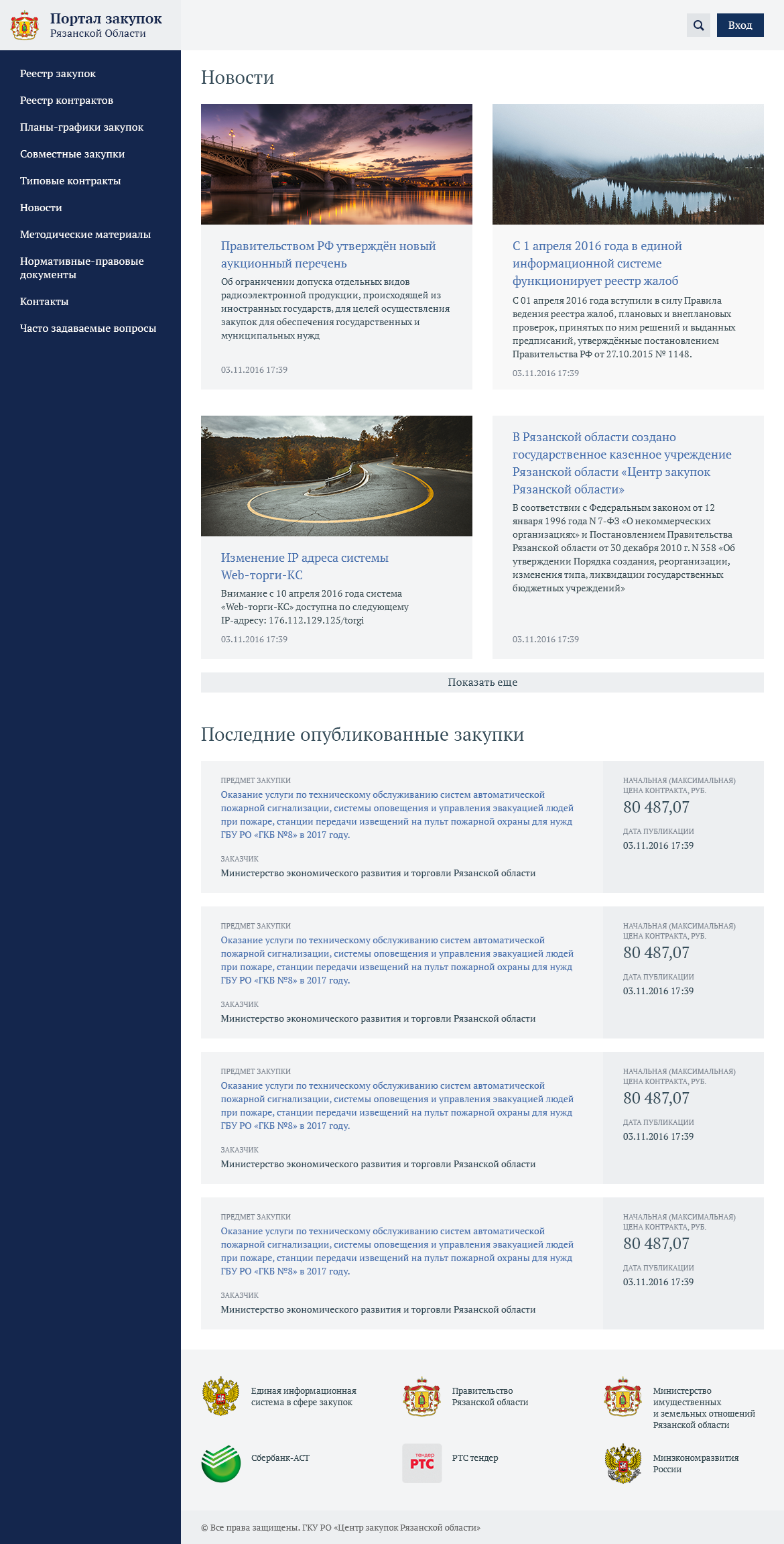 Портал закупок
Рязанской Области

Вход

Реестр закупок
Реестр контрактов
Планы-графики закупок
Совместные закупки
Типовые контракты
Новости
Методические материалы
Нормативные-правовые документы
Контакты
Часто задаваемые вопросы

Новости

Правительством РФ утверждён новый аукционный перечень
Об ограничении допуска отдельных видов радиоэлектронной продукции, происходящей из иностранных государств, для целей осуществления закупок для обеспечения государственных и муниципальных нужд
03.11.2016 17:39

С 1 апреля 2016 года в единой информационной системе функционирует реестр жалоб
С 01 апреля 2016 года вступили в силу Правила ведения реестра жалоб, плановых и внеплановых проверок, принятых по ним решений и выданных предписаний, утверждённые постановлением Правительства РФ от 27.10.2015 № 1148.
03.11.2016 17:39

Изменение IP адреса системы Web-торги-КС
Внимание с 10 апреля 2016 года система «Web-торги-КС» доступна по следующему IP-адресу: 176.112.129.125/torgi
03.11.2016 17:39

В Рязанской области создано государственное казенное учреждение Рязанской области «Центр закупок Рязанской области»
В соответствии с Федеральным законом от 12 января 1996 года N 7-ФЗ «О некоммерческих организациях» и Постановлением Правительства Рязанской области от 30 декабря 2010 г. N 358 «Об утверждении Порядка создания, реорганизации, изменения типа, ликвидации государственных бюджетных учреждений»
03.11.2016 17:39

Показать еще

Последние опубликованные закупки

ПРЕДМЕТ ЗАКУПКИ
Оказание услуги по техническому обслуживанию систем автоматической пожарной сигнализации, системы оповещения и управления эвакуацией людей при пожаре, станции передачи извещений на пульт пожарной охраны для нужд ГБУ РО «ГКБ №8» в 2017 году.
ЗАКАЗЧИК
Министерство экономического развития и торговли Рязанской области
НАЧАЛЬНАЯ (МАКСИМАЛЬНАЯ) ЦЕНА КОНТРАКТА, РУБ.
80 487,07
ДАТА ПУБЛИКАЦИИ
03.11.2016 17:39

ПРЕДМЕТ ЗАКУПКИ
Оказание услуги по техническому обслуживанию систем автоматической пожарной сигнализации, системы оповещения и управления эвакуацией людей при пожаре, станции передачи извещений на пульт пожарной охраны для нужд ГБУ РО «ГКБ №8» в 2017 году.
ЗАКАЗЧИК
Министерство экономического развития и торговли Рязанской области
НАЧАЛЬНАЯ (МАКСИМАЛЬНАЯ) ЦЕНА КОНТРАКТА, РУБ.
80 487,07
ДАТА ПУБЛИКАЦИИ
03.11.2016 17:39

ПРЕДМЕТ ЗАКУПКИ
Оказание услуги по техническому обслуживанию систем автоматической пожарной сигнализации, системы оповещения и управления эвакуацией людей при пожаре, станции передачи извещений на пульт пожарной охраны для нужд ГБУ РО «ГКБ №8» в 2017 году.
ЗАКАЗЧИК
Министерство экономического развития и торговли Рязанской области
НАЧАЛЬНАЯ (МАКСИМАЛЬНАЯ) ЦЕНА КОНТРАКТА, РУБ.
80 487,07
ДАТА ПУБЛИКАЦИИ
03.11.2016 17:39

ПРЕДМЕТ ЗАКУПКИ
Оказание услуги по техническому обслуживанию систем автоматической пожарной сигнализации, системы оповещения и управления эвакуацией людей при пожаре, станции передачи извещений на пульт пожарной охраны для нужд ГБУ РО «ГКБ №8» в 2017 году.
ЗАКАЗЧИК
Министерство экономического развития и торговли Рязанской области
НАЧАЛЬНАЯ (МАКСИМАЛЬНАЯ) ЦЕНА КОНТРАКТА, РУБ.
80 487,07
ДАТА ПУБЛИКАЦИИ
03.11.2016 17:39

Единая информационная система в сфере закупок
Правительство Рязанской области
Министерство имущественных и земельных отношений Рязанской области
Сбербанк-АСТ
тендер РТС
РТС тендер
Минэкономразвития России

© Все права защищены. ГКУ РО «Центр закупок Рязанской области»